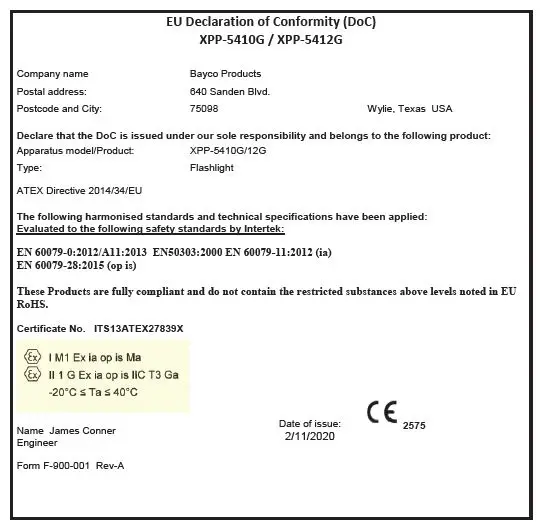 EU Declaration of Conformity (DoC)
XPP-5410G / XPP-5412G

Company name Bayco Products
Postal address: 640 Sanden Blvd.
Postcode and City: 75098 Wylie, Texas USA

Declare that the DoC is issued under our sole responsibility and belongs to the following product:
Apparatus model/Product: XPP-5410G/12G
Type: Flashlight

ATEX Directive 2014/34/EU

The following harmonised standards and technical specifications have been applied:
Evaluated to the following safety standards by Intertek:

EN 60079-0:2012/A11:2013 EN50303:2000 EN 60079-11:2012 (ia)
EN 60079-28:2015 (op is)

These Products are fully compliant and do not contain the restricted substances above levels noted in EU RoHS.

Certificate No. ITS13ATEX27839X

Ex I M1 Ex ia op is Ma
Ex II 1 G Ex ia op is IIC T3 Ga
-20°C ≤ Ta ≤ 40°C

Name James Conner
Engineer

Date of issue:
2/11/2020

CE 2575

Form F-900-001 Rev-A